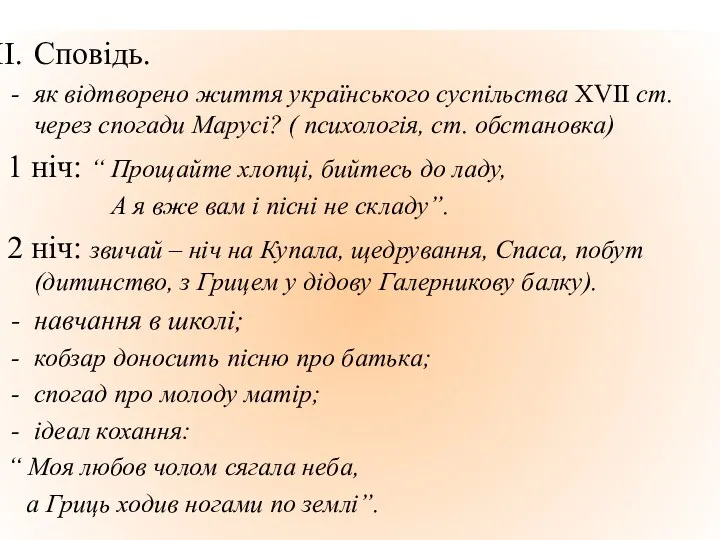 I. Сповідь.

- як відтворено життя українського суспільства XVII ст. через спогади Марусі? ( психологія, ст. обстановка)

1 ніч: “ Прощайте хлопці, бийтесь до ладу,
А я вже вам і пісні не складу”.

2 ніч: звичай – ніч на Купала, щедрування, Спаса, побут (дитинство, з Грицем у дідову Галерникову балку).

- навчання в школі;
- кобзар доносить пісню про батька;
- спогад про молоду матір;
- ідеал кохання:

“ Моя любов чолом сягала неба,
а Гриць ходив ногами по землі”.